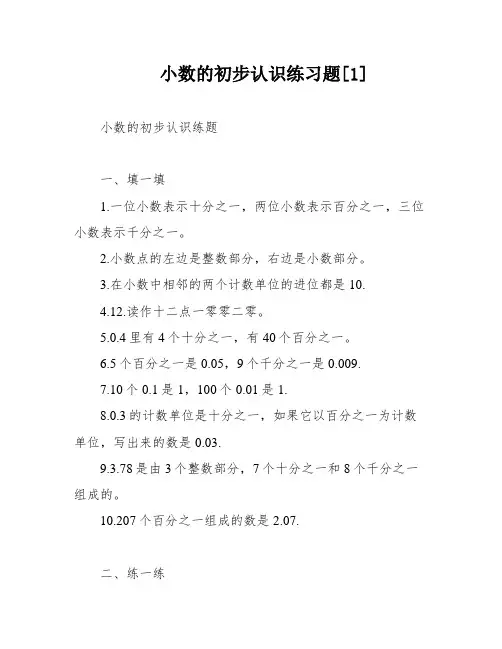 小数的初步认识练习题[1]

小数的初步认识练题

一、填一填

1.一位小数表示十分之一，两位小数表示百分之一，三位小数表示千分之一。

2.小数点的左边是整数部分，右边是小数部分。

3.在小数中相邻的两个计数单位的进位都是 10.

4.12.读作十二点一零零二零。

5.0.4 里有 4 个十分之一，有 40 个百分之一。

6.5 个百分之一是 0.05，9 个千分之一是 0.009.

7.10 个 0.1 是 1，100 个 0.01 是 1.

8.0.3 的计数单位是十分之一，如果它以百分之一为计数单位，写出来的数是 0.03.

9.3.78 是由 3 个整数部分，7 个十分之一和 8 个千分之一组成的。

10.207 个百分之一组成的数是 2.07.

二、练一练